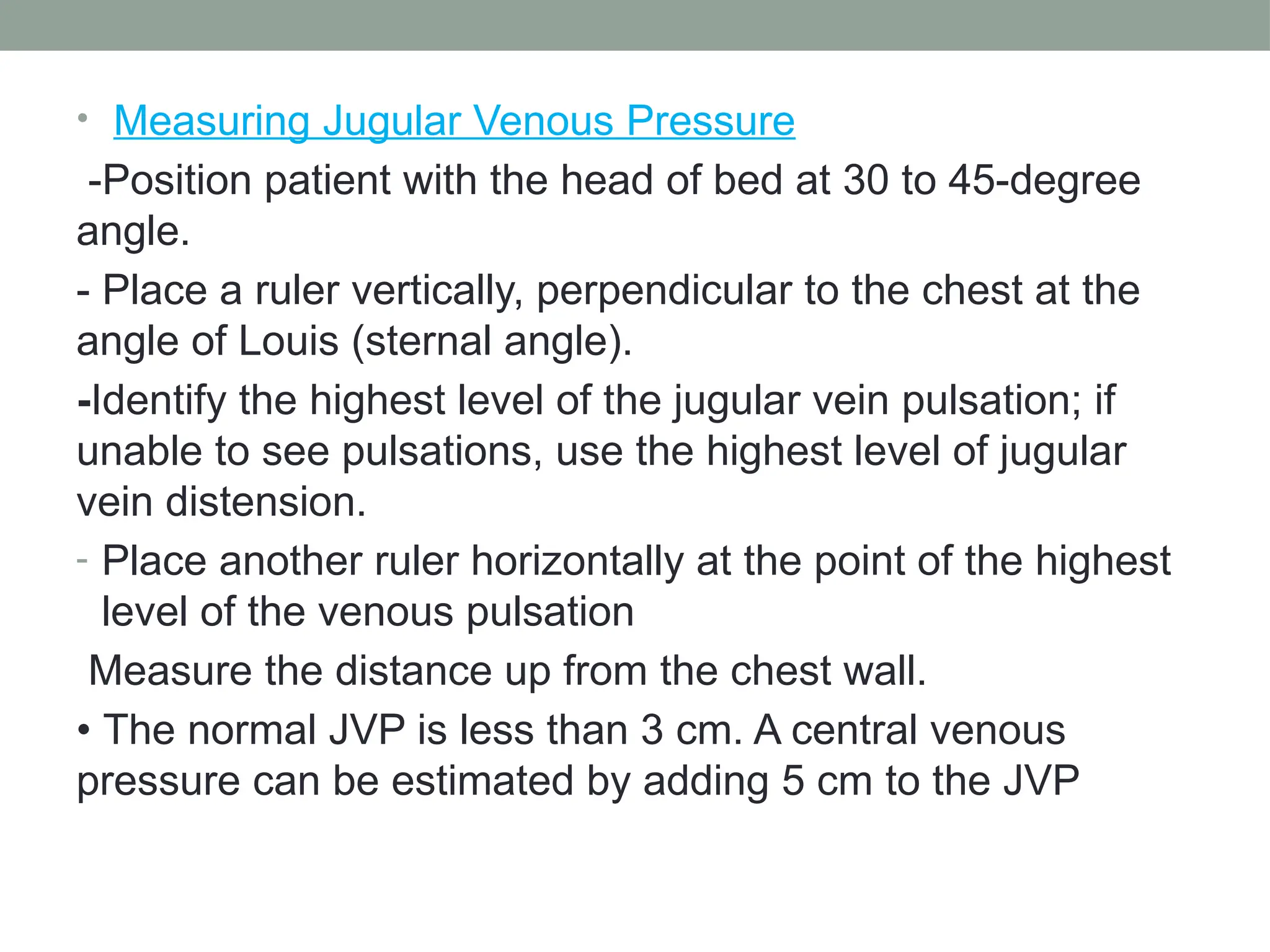 • Measuring Jugular Venous Pressure

-Position patient with the head of bed at 30 to 45-degree angle.

- Place a ruler vertically, perpendicular to the chest at the angle of Louis (sternal angle).

-Identify the highest level of the jugular vein pulsation; if unable to see pulsations, use the highest level of jugular vein distension.

- Place another ruler horizontally at the point of the highest level of the venous pulsation

Measure the distance up from the chest wall.

• The normal JVP is less than 3 cm. A central venous pressure can be estimated by adding 5 cm to the JVP